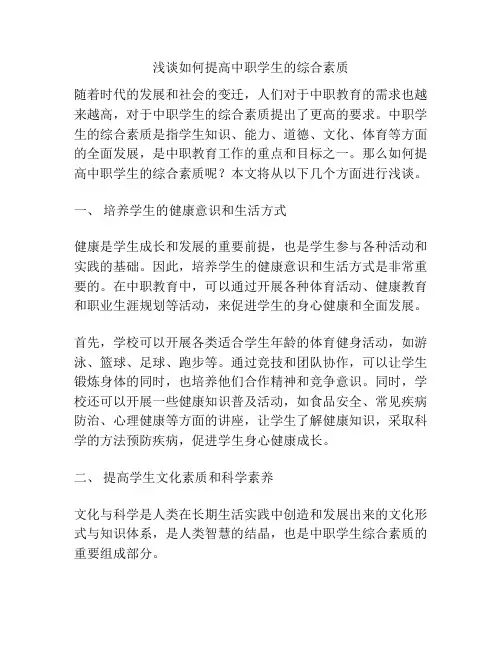 浅谈如何提高中职学生的综合素质

随着时代的发展和社会的变迁，人们对于中职教育的需求也越来越高，对于中职学生的综合素质提出了更高的要求。中职学生的综合素质是指学生知识、能力、道德、文化、体育等方面的全面发展，是中职教育工作的重点和目标之一。那么如何提高中职学生的综合素质呢？本文将从以下几个方面进行浅谈。

一、 培养学生的健康意识和生活方式

健康是学生成长和发展的重要前提，也是学生参与各种活动和实践的基础。因此，培养学生的健康意识和生活方式是非常重要的。在中职教育中，可以通过开展各种体育活动、健康教育和职业生涯规划等活动，来促进学生的身心健康和全面发展。

首先，学校可以开展各类适合学生年龄的体育健身活动，如游泳、篮球、足球、跑步等。通过竞技和团队协作，可以让学生锻炼身体的同时，也培养他们合作精神和竞争意识。同时，学校还可以开展一些健康知识普及活动，如食品安全、常见疾病防治、心理健康等方面的讲座，让学生了解健康知识，采取科学的方法预防疾病，促进学生身心健康成长。

二、 提高学生文化素质和科学素养

文化与科学是人类在长期生活实践中创造和发展出来的文化形式与知识体系，是人类智慧的结晶，也是中职学生综合素质的重要组成部分。